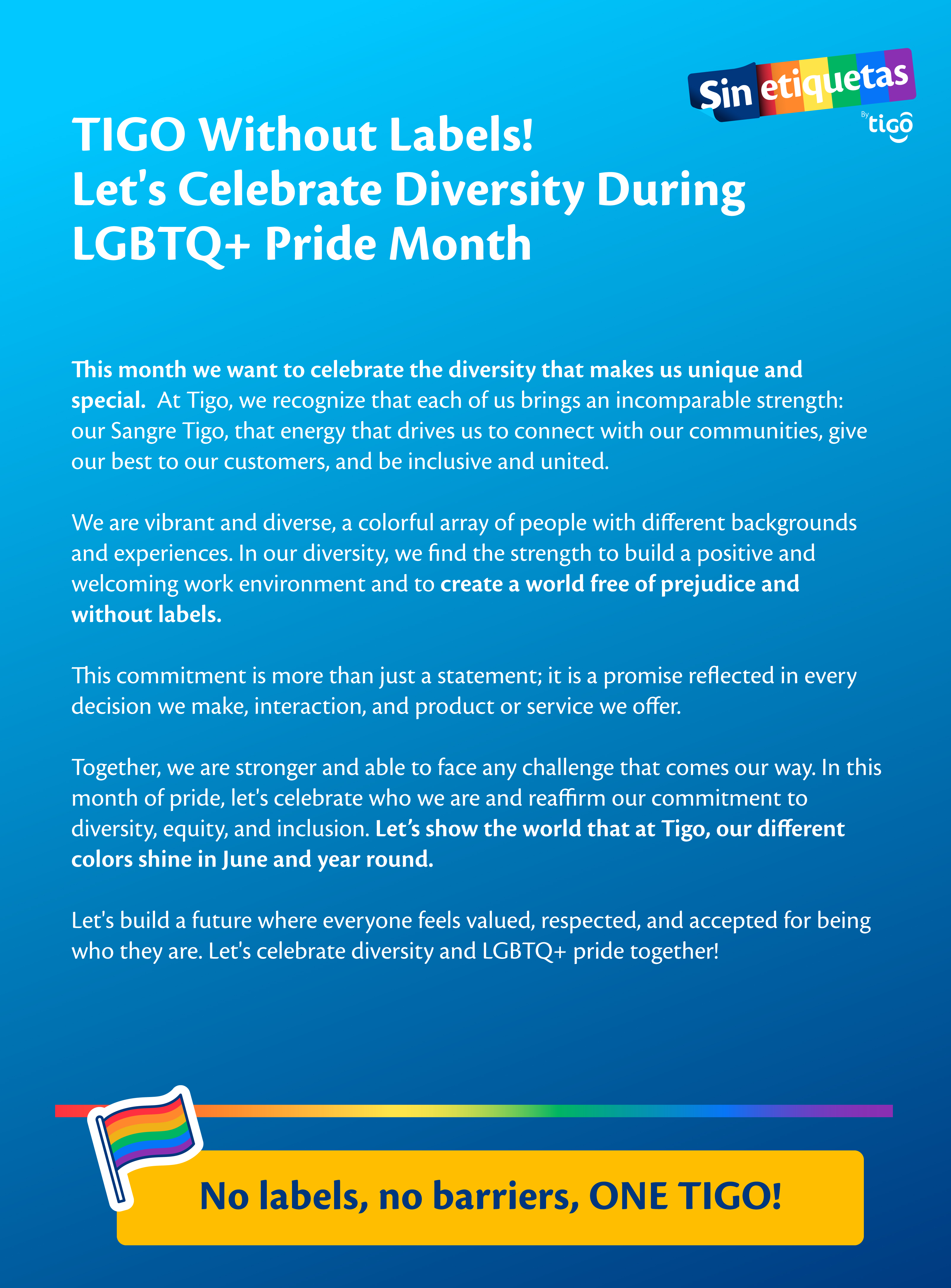 Sin etiquetas
By tigo

TIGO Without Labels!
Let's Celebrate Diversity During LGBTQ+ Pride Month

This month we want to celebrate the diversity that makes us unique and special. At Tigo, we recognize that each of us brings an incomparable strength: our Sangre Tigo, that energy that drives us to connect with our communities, give our best to our customers, and be inclusive and united.

We are vibrant and diverse, a colorful array of people with different backgrounds and experiences. In our diversity, we find the strength to build a positive and welcoming work environment and to create a world free of prejudice and without labels.

This commitment is more than just a statement; it is a promise reflected in every decision we make, interaction, and product or service we offer.

Together, we are stronger and able to face any challenge that comes our way. In this month of pride, let's celebrate who we are and reaffirm our commitment to diversity, equity, and inclusion. Let's show the world that at Tigo, our different colors shine in June and year round.

Let's build a future where everyone feels valued, respected, and accepted for being who they are. Let's celebrate diversity and LGBTQ+ pride together!

No labels, no barriers, ONE TIGO!